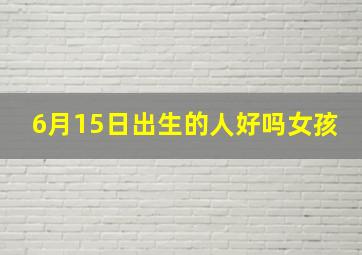 6月15日出生的人好吗女孩